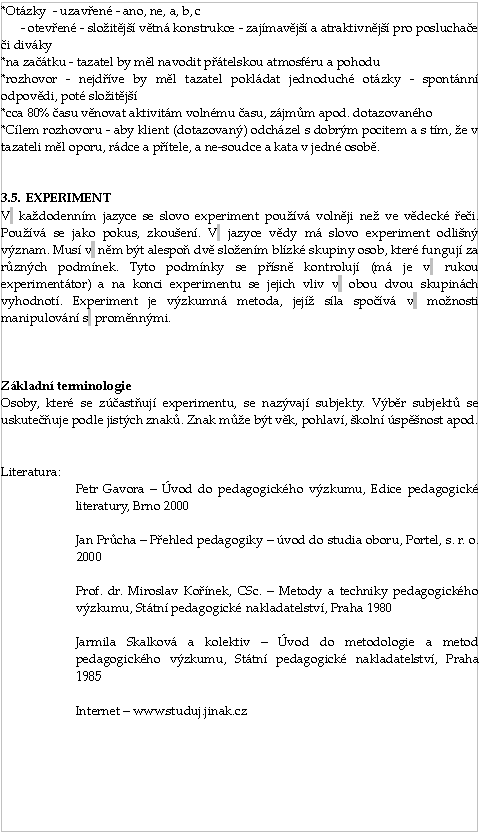 *Otázky - uzavřené - ano, ne, a, b, c
- otevřené - složitější větná konstrukce - zajímavější a atraktivnější pro posluchače či diváky
*na začátku - tazatel by měl navodit přátelskou atmosféru a pohodu
*rozhovor - nejdříve by měl tazatel pokládat jednoduché otázky - spontánní odpovědi, poté složitější
*cca 80% času věnovat aktivitám volnému času, zájmům apod. dotazovaného
*Cílem rozhovoru - aby klient (dotazovaný) odcházel s dobrým pocitem a s tím, že v tazateli měl oporu, rádce a přítele, a ne-soudce a kata v jedné osobě.

3.5. EXPERIMENT
V každodenním jazyce se slovo experiment používá volněji než ve vědecké řeči. Používá se jako pokus, zkoušení. V jazyce vědy má slovo experiment odlišný význam. Musí v něm být alespoň dvě složením blízké skupiny osob, které fungují za různých podmínek. Tyto podmínky se přísně kontrolují (má je v rukou experimentátor) a na konci experimentu se jejich vliv v obou dvou skupinách vyhodnotí. Experiment je výzkumná metoda, jejíž síla spočívá v možnosti manipulování s proměnnými.

Základní terminologie
Osoby, které se zúčastňují experimentu, se nazývají subjekty. Výběr subjektů se uskutečňuje podle jistých znaků. Znak může být věk, pohlaví, školní úspěšnost apod.

Literatura:
Petr Gavora – Úvod do pedagogického výzkumu, Edice pedagogické literatury, Brno 2000

Jan Průcha – Přehled pedagogiky – úvod do studia oboru, Portel, s. r. o. 2000

Prof. dr. Miroslav Kořínek, CSc. – Metody a techniky pedagogického výzkumu, Státní pedagogické nakladatelství, Praha 1980

Jarmila Skalková a kolektiv – Úvod do metodologie a metod pedagogického výzkumu, Státní pedagogické nakladatelství, Praha 1985

Internet – www.studuj.jinak.cz